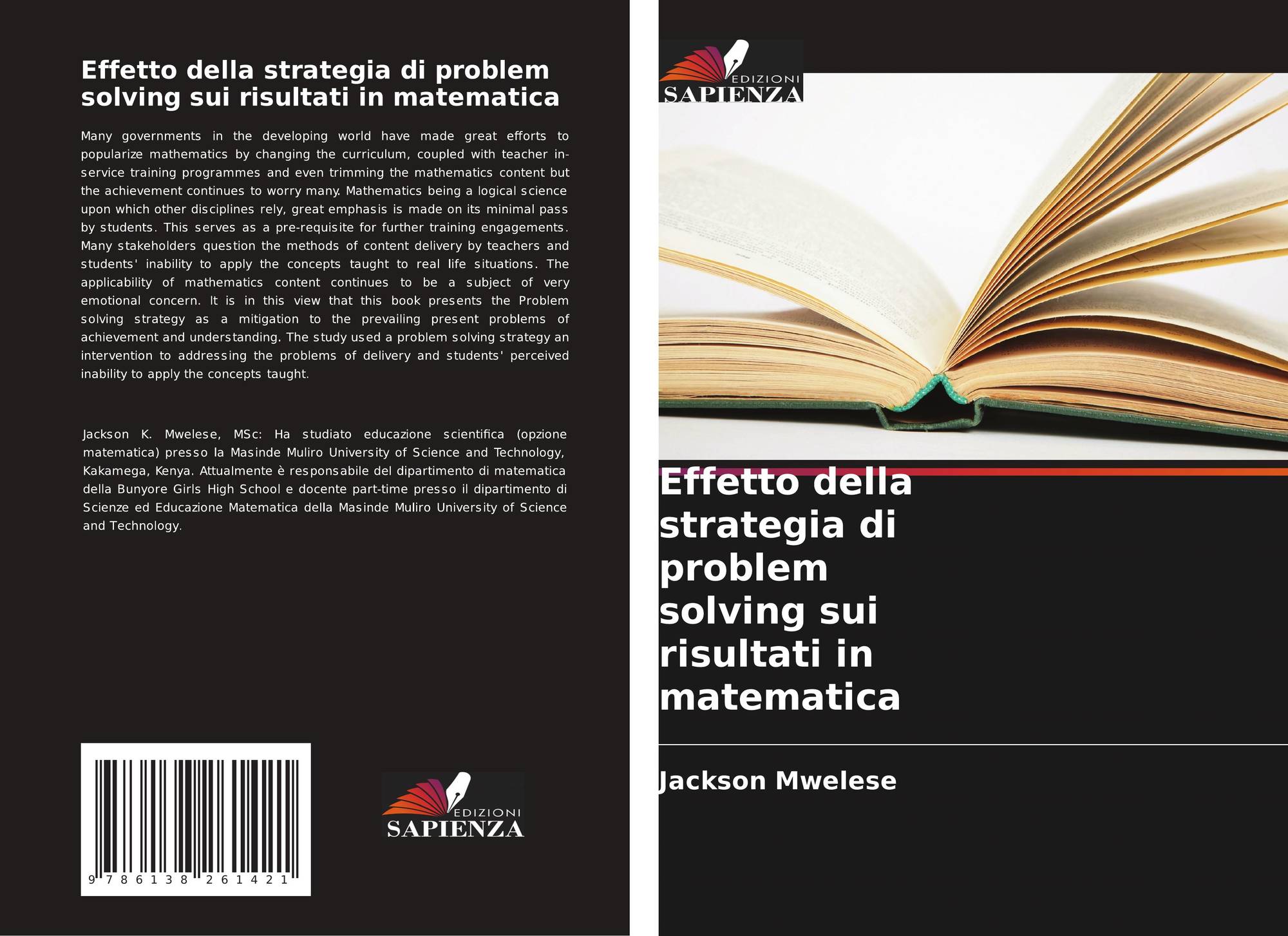 Effetto della strategia di problem solving sui risultati in matematica

Many governments in the developing world have made great efforts to popularize mathematics by changing the curriculum, coupled with teacher in-service training programmes and even trimming the mathematics content but the achievement continues to worry many. Mathematics being a logical science upon which other disciplines rely, great emphasis is made on its minimal pass by students. This serves as a pre-requisite for further training engagements. Many stakeholders question the methods of content delivery by teachers and students' inability to apply the concepts taught to real life situations. The applicability of mathematics content continues to be a subject of very emotional concern. It is in this view that this book presents the Problem solving strategy as a mitigation to the prevailing present problems of achievement and understanding. The study used a problem solving strategy an intervention to addressing the problems of delivery and students' perceived inability to apply the concepts taught.

Jackson K. Mwelese, MSc: Ha studiato educazione scientifica (opzione matematica) presso la Masinde Muliro University of Science and Technology, Kakamega, Kenya. Attualmente è responsabile del dipartimento di matematica della Bunyore Girls High School e docente part-time presso il dipartimento di Scienze ed Educazione Matematica della Masinde Muliro University of Science and Technology.

9 786138 261421

EDIZIONI
SAPIENZA

EDIZIONI
SAPIENZA

Effetto della strategia di problem solving sui risultati in matematica

Jackson Mwelese